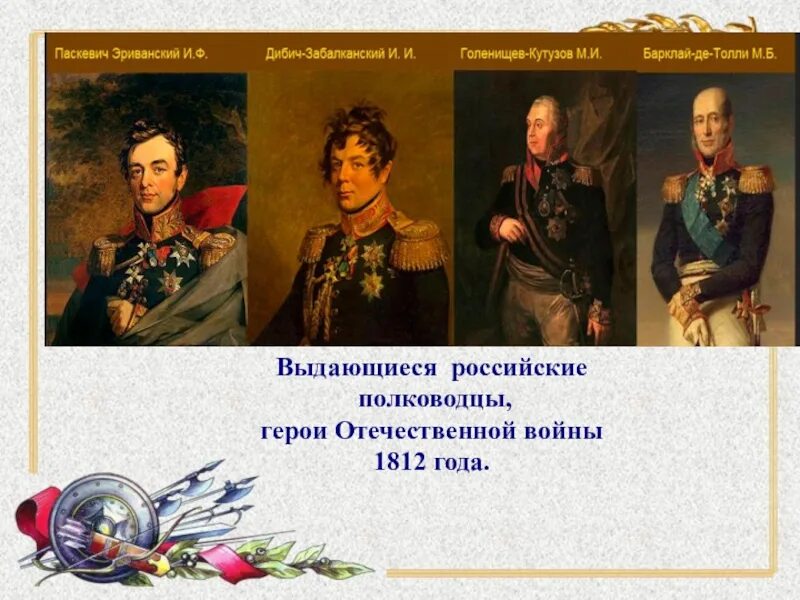 Паскевич Эриванский И.Ф.

Дибич-Забалканский И. И.

Голенищев-Кутузов М.И.

Барклай-де-Толли М.Б.

Выдающиеся российские полководцы, герои Отечественной войны 1812 года.